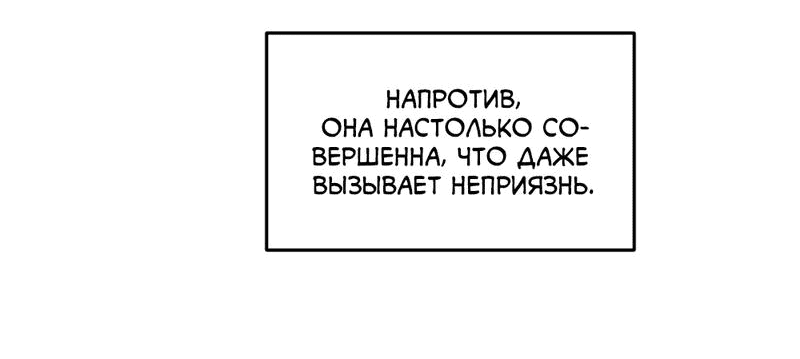 НАПРОТИВ, ОНА НАСТОЛЬКО СОВЕРШЕННА, ЧТО ДАЖЕ ВЫЗЫВАЕТ НЕПРИЯЗНЬ.